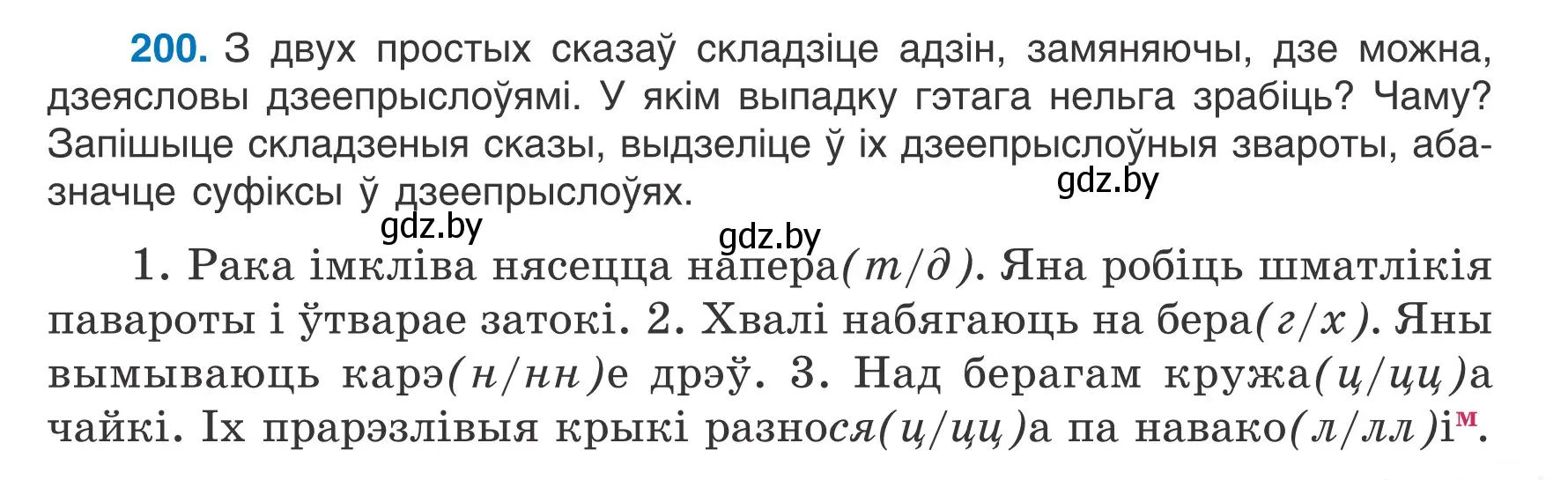 200. З двух простых сказаў складзіце адзін, замяняючы, дзе можна, дзеясловы дзеепрыслоўямі. У якім выпадку гэтага нельга зрабіць? Чаму? Запішыце складзеныя сказы, выдзеліце ў іх дзеепрыслоўныя звароты, абазначце суфіксы ў дзеепрыслоўях.

gdz.by

gdz.by

gdz.by

1. Рака імкліва нясецца напера(т/д). Яна робіць шматлікія павароты і ўтварае затокі. 2. Хвалі набягаюць на бера(г/х). Яны вымываюць карэ(н/нн)е дрэў. 3. Над берагам кружа(ц/цц)а чайкі. Іх прарэзлівыя крыкі разнося(ц/цц)а па навако(л/лл)і$^{м}$.